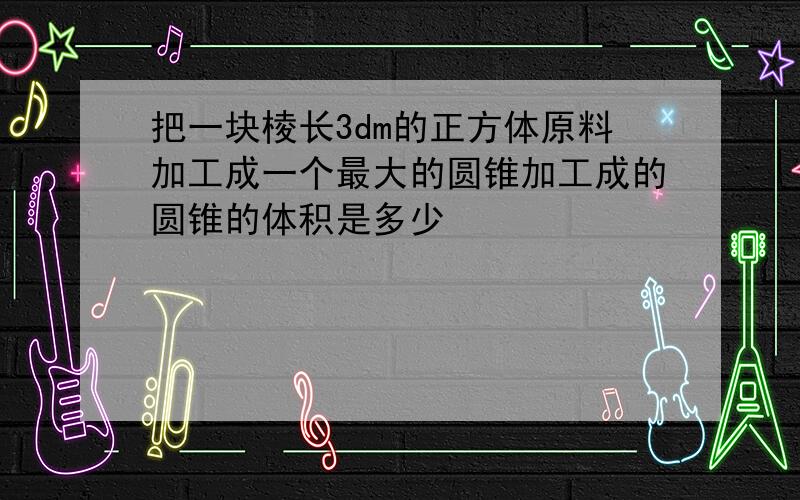 把一块棱长3dm的正方体原料加工成一个最大的圆锥加工成的圆锥的体积是多少